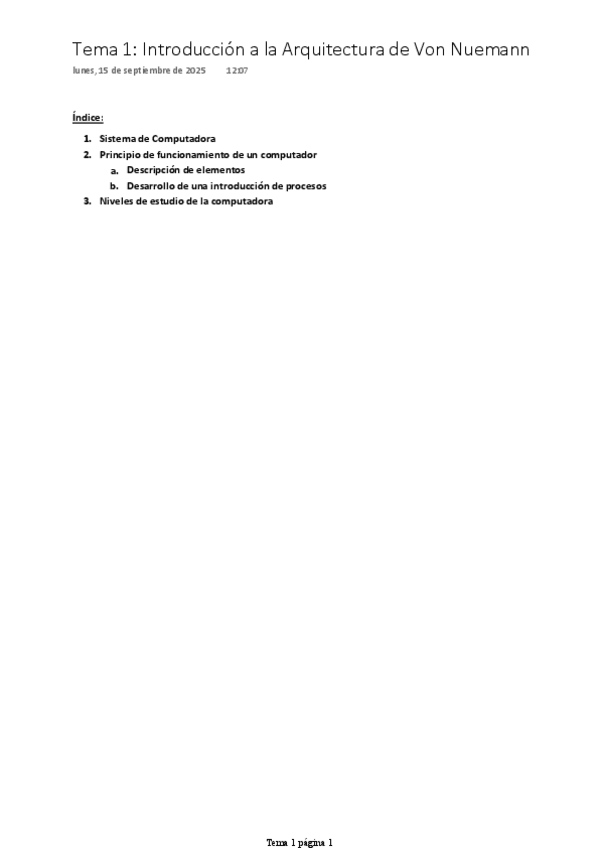 Tema 1: Introducción a la Arquitectura de Von Nuemann

lunes, 15 de septiembre de 2025 12:07

Índice:

1. Sistema de Computadora
2. Principio de funcionamiento de un computador
   a. Descripción de elementos
   b. Desarrollo de una introducción de procesos
3. Niveles de estudio de la computadora

Tema 1 página 1